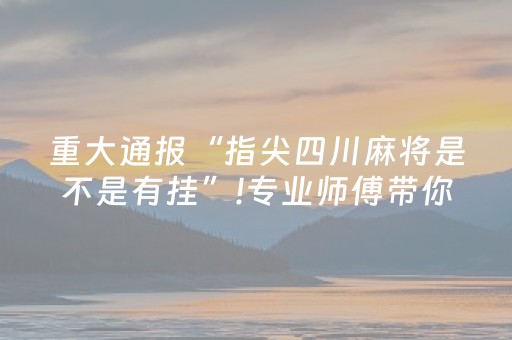 重大通报“指尖四川麻将是不是有挂”!专业师傅带你